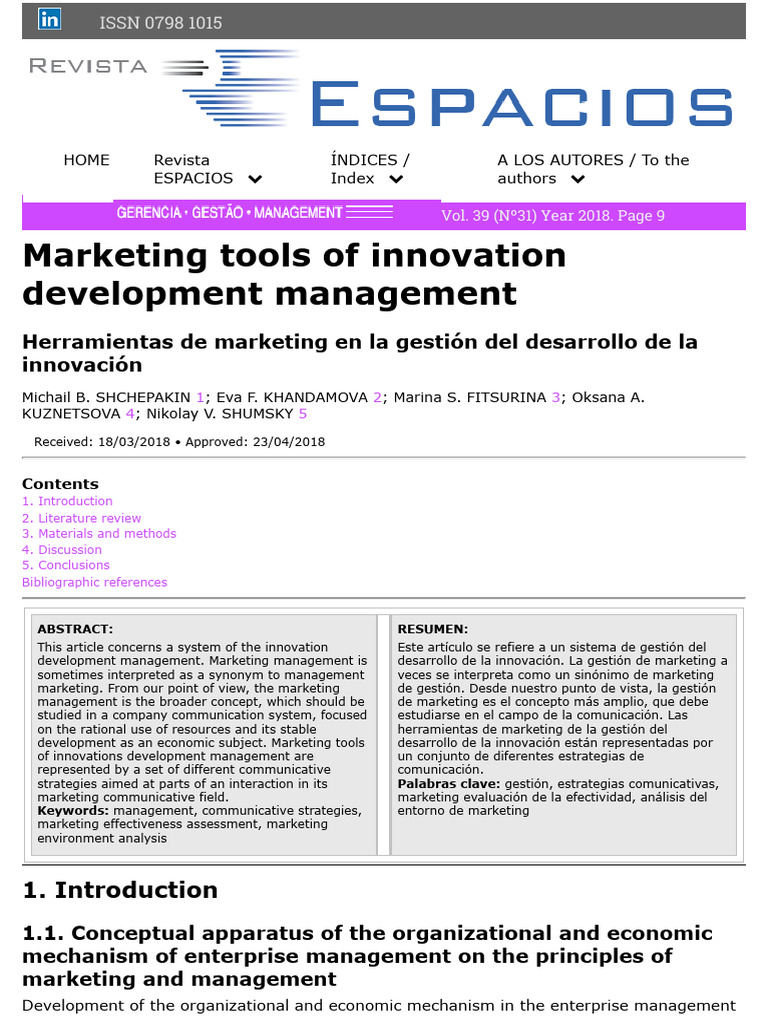 in ISSN 0798 1015

REVISTA ESPACIOS

HOME

Revista ESPACIOS

ÍNDICES / Index

A LOS AUTORES / To the authors

GERENCIA • GESTÃO • MANAGEMENT

Vol. 39 (Nº31) Year 2018. Page 9

Marketing tools of innovation development management

Herramientas de marketing en la gestión del desarrollo de la innovación

Michail B. SHCHEPAKIN 1; Eva F. KHANDAMOVA 2; Marina S. FITSURINA 3; Oksana A. KUZNETSOVA 4; Nikolay V. SHUMSKY 5

Received: 18/03/2018 • Approved: 23/04/2018

Contents
1. Introduction
2. Literature review
3. Materials and methods
4. Discussion
5. Conclusions
Bibliographic references

ABSTRACT:
This article concerns a system of the innovation development management. Marketing management is sometimes interpreted as a synonym to management marketing. From our point of view, the marketing management is the broader concept, which should be studied in a company communication system, focused on the rational use of resources and its stable development as an economic subject. Marketing tools of innovations development management are represented by a set of different communicative strategies aimed at parts of an interaction in its marketing communicative field.
Keywords: management, communicative strategies, marketing effectiveness assessment, marketing environment analysis

RESUMEN:
Este artículo se refiere a un sistema de gestión del desarrollo de la innovación. La gestión de marketing a veces se interpreta como un sinónimo de marketing de gestión. Desde nuestro punto de vista, la gestión de marketing es el concepto más amplio, que debe estudiarse en el campo de la comunicación. Las herramientas de marketing de la gestión del desarrollo de la innovación están representadas por un conjunto de diferentes estrategias de comunicación.
Palabras clave: gestión, estrategias comunicativas, marketing evaluación de la efectividad, análisis del entorno de marketing

1. Introduction

1.1. Conceptual apparatus of the organizational and economic mechanism of enterprise management on the principles of marketing and management

Development of the organizational and economic mechanism in the enterprise management